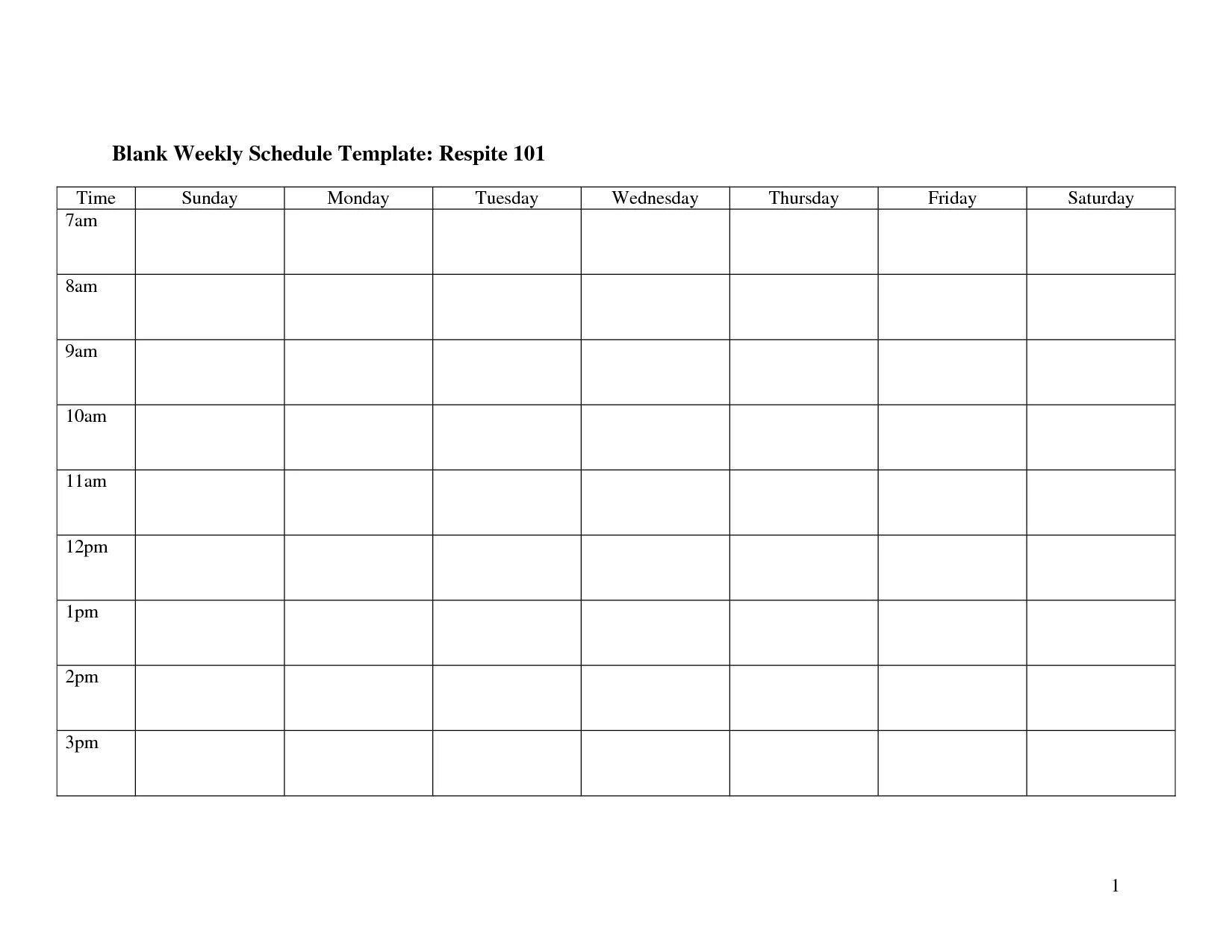 Blank Weekly Schedule Template: Respite 101

| Time | Sunday | Monday | Tuesday | Wednesday | Thursday | Friday | Saturday |
|---|---|---|---|---|---|---|---|
| 7am | | | | | | | |
| 8am | | | | | | | |
| 9am | | | | | | | |
| 10am | | | | | | | |
| 11am | | | | | | | |
| 12pm | | | | | | | |
| 1pm | | | | | | | |
| 2pm | | | | | | | |
| 3pm | | | | | | | |

1